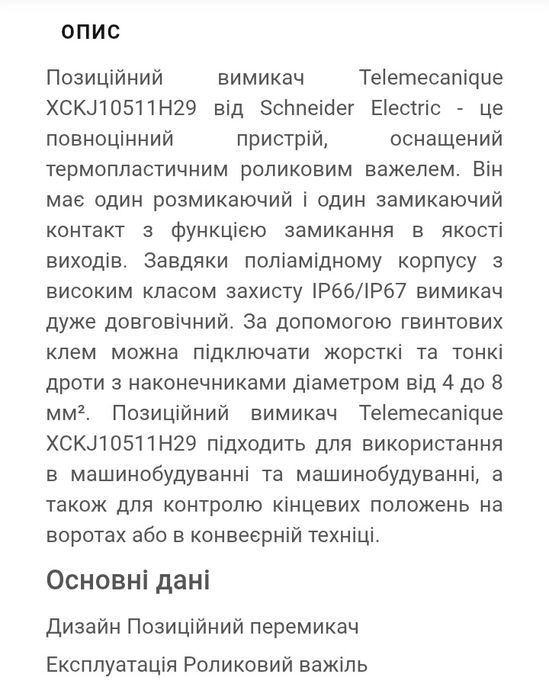 ОПИС

Позиційний вимикач Telemecanique XCKJ10511H29 від Schneider Electric - це повноцінний пристрій, оснащений термопластичним роликовим важелем. Він має один розмикаючий і один замикаючий контакт з функцією замикання в якості виходів. Завдяки поліамідному корпусу з високим класом захисту IP66/IP67 вимикач дуже довговічний. За допомогою гвинтових клем можна підключати жорсткі та тонкі дроти з наконечниками діаметром від 4 до 8 мм². Позиційний вимикач Telemecanique XCKJ10511H29 підходить для використання в машинобудуванні та машинобудуванні, а також для контролю кінцевих положень на воротах або в конвеєрній техніці.

Основні дані

Дизайн Позиційний перемикач

Експлуатація Роликовий важіль